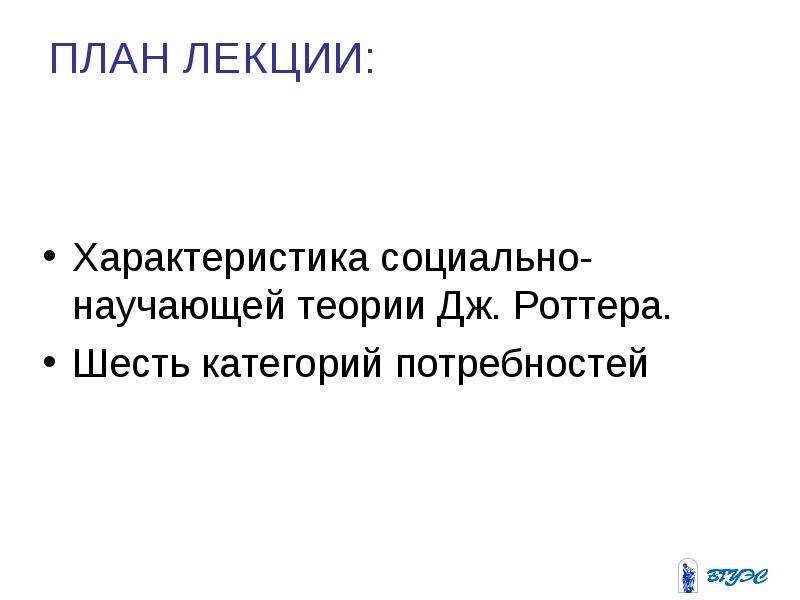 ПЛАН ЛЕКЦИИ:

• Характеристика социально-научающей теории Дж. Роттера.
• Шесть категорий потребностей

ВГУЭС